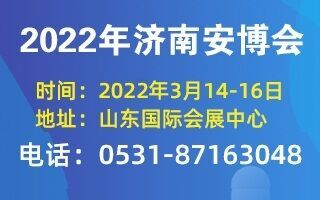 2022年济南安博会

时间：2022年3月14-16日
地址：山东国际会展中心

电话：0531-87163048